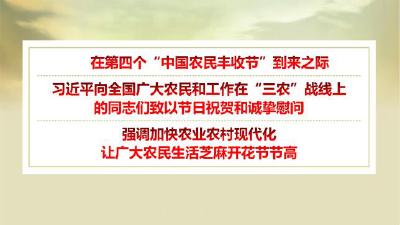 在第四个“中国农民丰收节”到来之际

习近平向全国广大农民和工作在“三农”战线上的同志们致以节日祝贺和诚挚慰问

强调加快农业农村现代化
让广大农民生活芝麻开花节节高